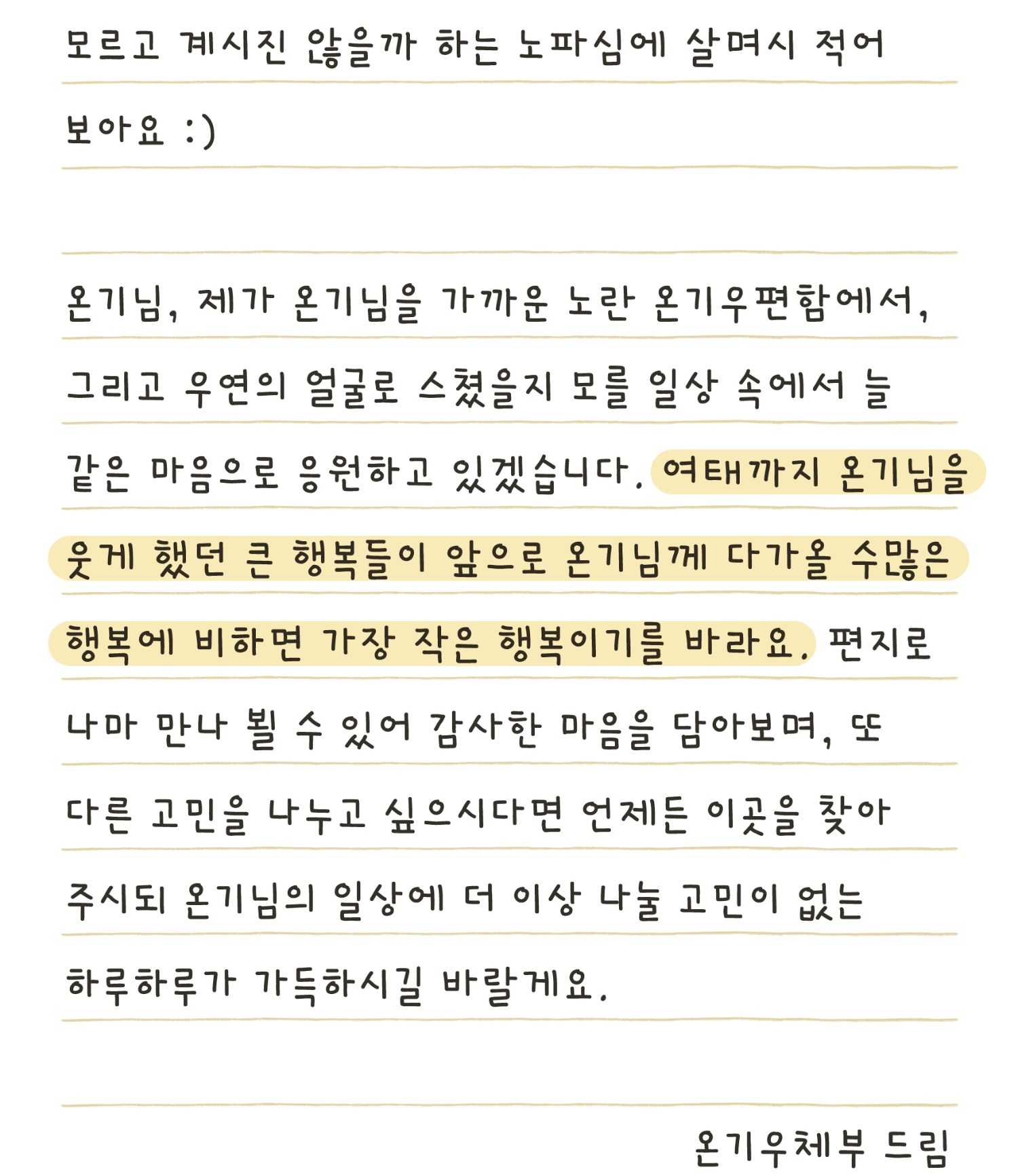 모르고 계시진 않을까 하는 노파심에 살며시 적어 보아요 :)

온기님, 제가 온기님을 가까운 노란 온기우편함에서, 그리고 우연의 얼굴로 스쳤을지 모를 일상 속에서 늘 같은 마음으로 응원하고 있겠습니다. 여태까지 온기님을 웃게 했던 큰 행복들이 앞으로 온기님께 다가올 수많은 행복에 비하면 가장 작은 행복이기를 바라요. 편지로 나마 만나 뵐 수 있어 감사한 마음을 담아보며, 또 다른 고민을 나누고 싶으시다면 언제든 이곳을 찾아 주시되 온기님의 일상에 더 이상 나눌 고민이 없는 하루하루가 가득하시길 바랄게요.

온기우체부 드림